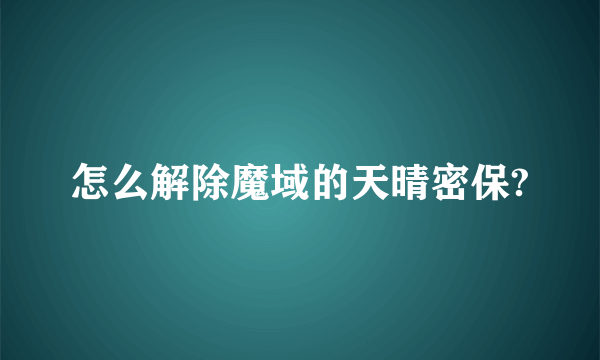 怎么解除魔域的天晴密保?